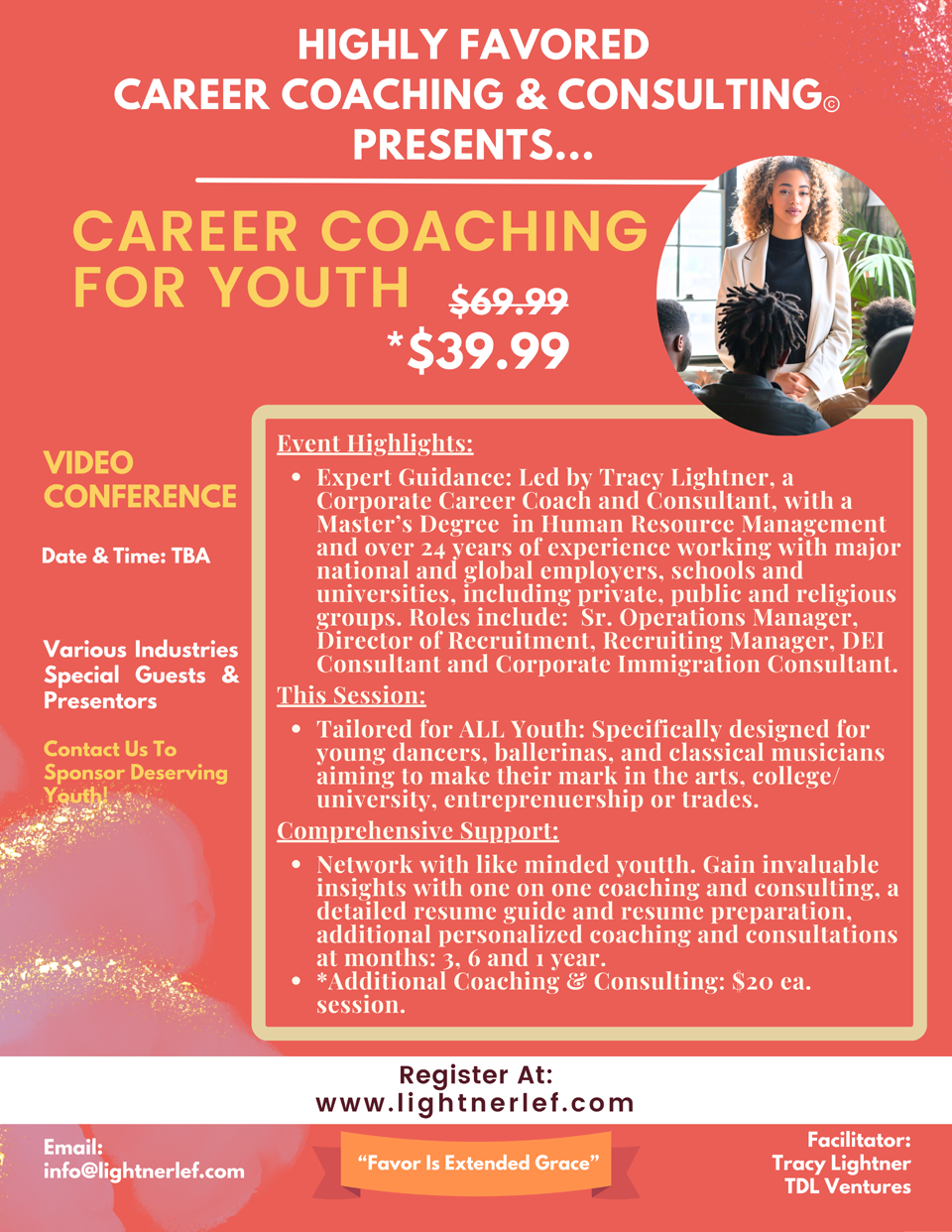 HIGHLY FAVORED
CAREER COACHING & CONSULTING©
PRESENTS...

CAREER COACHING FOR YOUTH

$69.99
*$39.99

VIDEO CONFERENCE

Date & Time: TBA

Various Industries Special Guests & Presentors

Contact Us To Sponsor Deserving Youth!

Event Highlights:

• Expert Guidance: Led by Tracy Lightner, a Corporate Career Coach and Consultant, with a Master's Degree in Human Resource Management and over 24 years of experience working with major national and global employers, schools and universities, including private, public and religious groups. Roles include: Sr. Operations Manager, Director of Recruitment, Recruiting Manager, DEI Consultant and Corporate Immigration Consultant.

This Session:

• Tailored for ALL Youth: Specifically designed for young dancers, ballerinas, and classical musicians aiming to make their mark in the arts, college/ university, entreprenuership or trades.

Comprehensive Support:

• Network with like minded youtth. Gain invaluable insights with one on one coaching and consulting, a detailed resume guide and resume preparation, additional personalized coaching and consultations at months: 3, 6 and 1 year.
• *Additional Coaching & Consulting: $20 ea. session.

Register At:
www.lightnerlef.com

Email:
info@lightnerlef.com

"Favor Is Extended Grace"

Facilitator:
Tracy Lightner
TDL Ventures